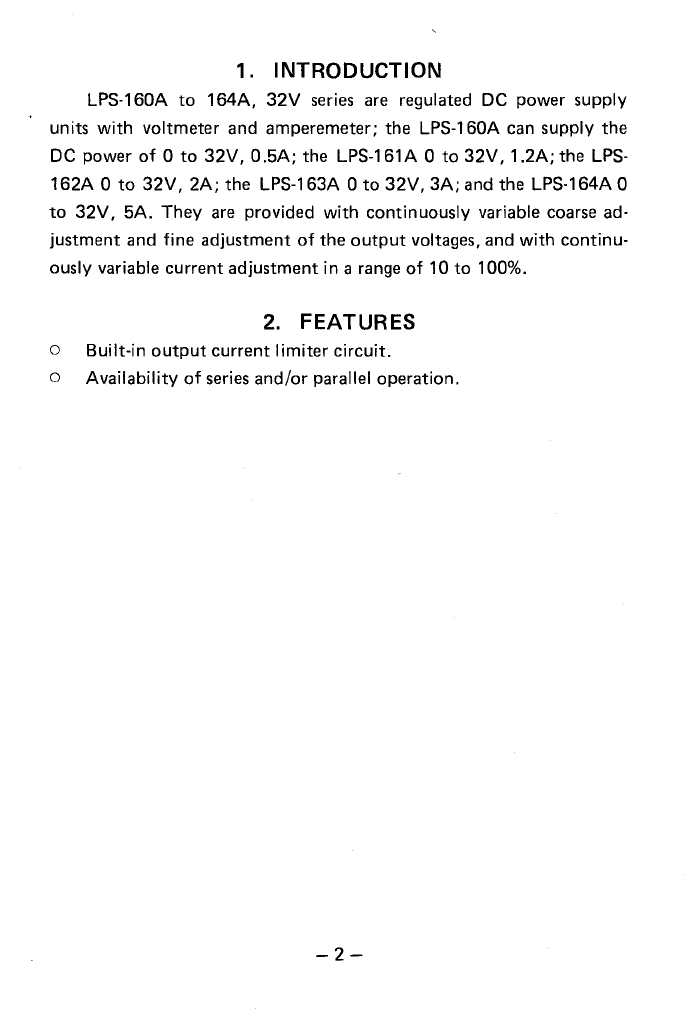 1. INTRODUCTION

LPS-160A to 164A, 32V series are regulated DC power supply units with voltmeter and amperemeter; the LPS-160A can supply the DC power of 0 to 32V, 0.5A; the LPS-161A 0 to 32V, 1.2A; the LPS-162A 0 to 32V, 2A; the LPS-163A 0 to 32V, 3A; and the LPS-164A 0 to 32V, 5A. They are provided with continuously variable coarse adjustment and fine adjustment of the output voltages, and with continuously variable current adjustment in a range of 10 to 100%.

2. FEATURES

○ Built-in output current limiter circuit.
○ Availability of series and/or parallel operation.

– 2 –